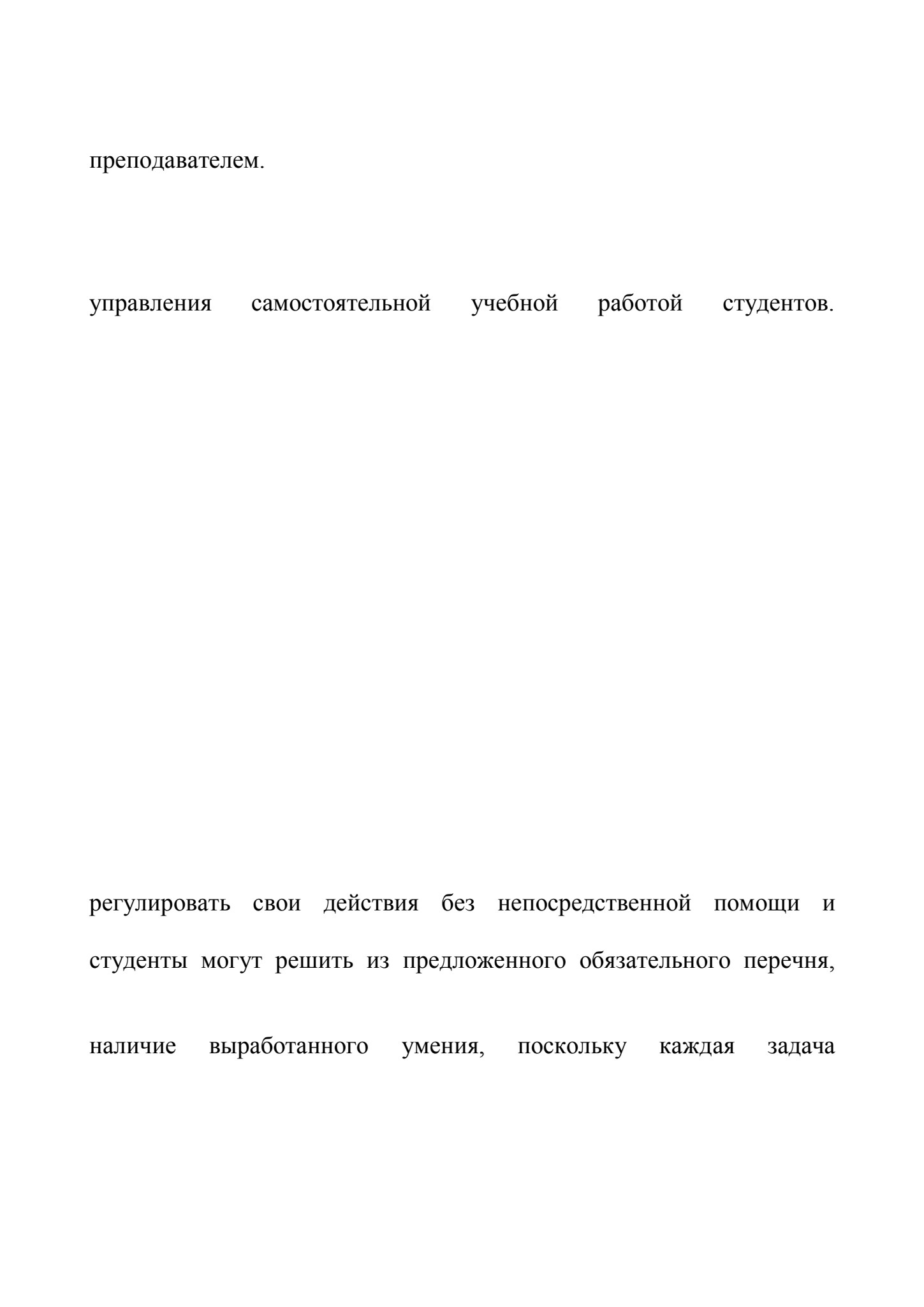 преподавателем.

управления самостоятельной учебной работой студентов.

регулировать свои действия без непосредственной помощи и

студенты могут решить из предложенного обязательного перечня,

наличие выработанного умения, поскольку каждая задача